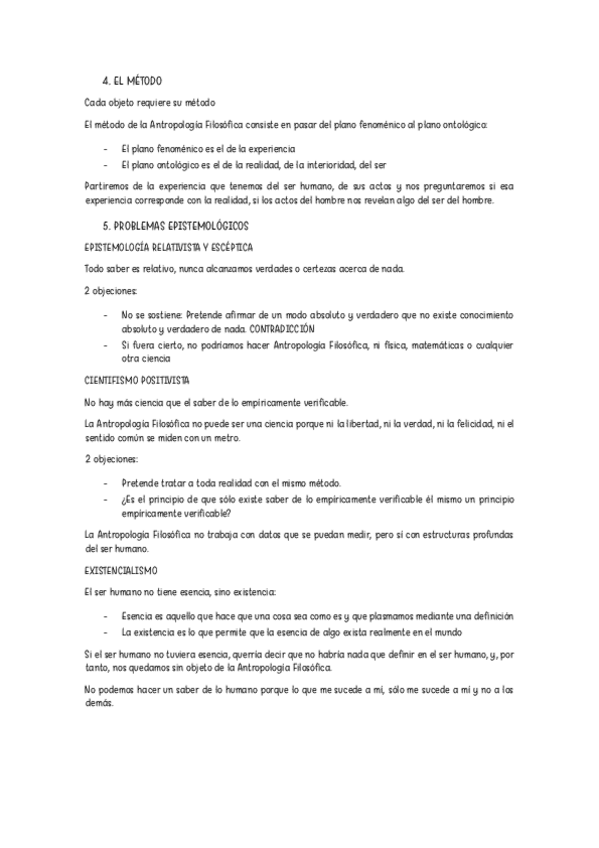 4. EL MÉTODO

Cada objeto requiere su método

El método de la Antropología Filosófica consiste en pasar del plano fenoménico al plano ontológico:

- El plano fenoménico es el de la experiencia
- El plano ontológico es el de la realidad, de la interioridad, del ser

Partiremos de la experiencia que tenemos del ser humano, de sus actos y nos preguntaremos si esa experiencia corresponde con la realidad, si los actos del hombre nos revelan algo del ser del hombre.

5. PROBLEMAS EPISTEMOLÓGICOS

EPISTEMOLOGÍA RELATIVISTA Y ESCÉPTICA

Todo saber es relativo, nunca alcanzamos verdades o certezas acerca de nada.

2 objeciones:

- No se sostiene: Pretende afirmar de un modo absoluto y verdadero que no existe conocimiento absoluto y verdadero de nada. CONTRADICCIÓN
- Si fuera cierto, no podríamos hacer Antropología Filosófica, ni física, matemáticas o cualquier otra ciencia

CIENTIFISMO POSITIVISTA

No hay más ciencia que el saber de lo empíricamente verificable.

La Antropología Filosófica no puede ser una ciencia porque ni la libertad, ni la verdad, ni la felicidad, ni el sentido común se miden con un metro.

2 objeciones:

- Pretende tratar a toda realidad con el mismo método.
- ¿Es el principio de que sólo existe saber de lo empíricamente verificable él mismo un principio empíricamente verificable?

La Antropología Filosófica no trabaja con datos que se puedan medir, pero sí con estructuras profundas del ser humano.

EXISTENCIALISMO

El ser humano no tiene esencia, sino existencia:

- Esencia es aquello que hace que una cosa sea como es y que plasmamos mediante una definición
- La existencia es lo que permite que la esencia de algo exista realmente en el mundo

Si el ser humano no tuviera esencia, querría decir que no habría nada que definir en el ser humano, y, por tanto, nos quedamos sin objeto de la Antropología Filosófica.

No podemos hacer un saber de lo humano porque lo que me sucede a mí, sólo me sucede a mí y no a los demás.